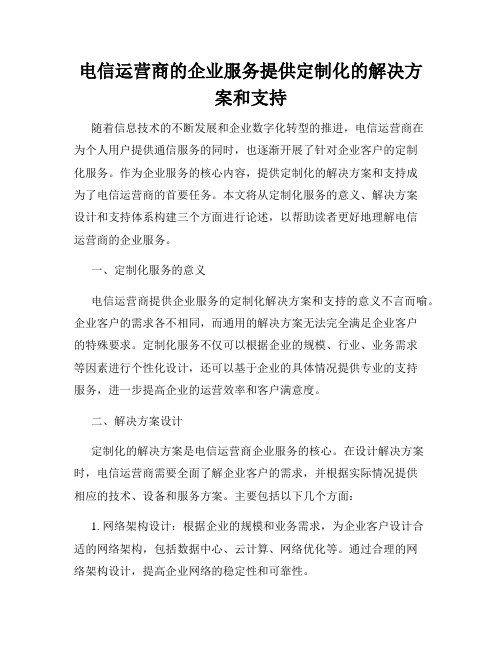 电信运营商的企业服务提供定制化的解决方案和支持

随着信息技术的不断发展和企业数字化转型的推进，电信运营商在为个人用户提供通信服务的同时，也逐渐开展了针对企业客户的定制化服务。作为企业服务的核心内容，提供定制化的解决方案和支持成为了电信运营商的首要任务。本文将从定制化服务的意义、解决方案设计和支持体系构建三个方面进行论述，以帮助读者更好地理解电信运营商的企业服务。

一、定制化服务的意义

电信运营商提供企业服务的定制化解决方案和支持的意义不言而喻。企业客户的需求各不相同，而通用的解决方案无法完全满足企业客户的特殊要求。定制化服务不仅可以根据企业的规模、行业、业务需求等因素进行个性化设计，还可以基于企业的具体情况提供专业的支持服务，进一步提高企业的运营效率和客户满意度。

二、解决方案设计

定制化的解决方案是电信运营商企业服务的核心。在设计解决方案时，电信运营商需要全面了解企业客户的需求，并根据实际情况提供相应的技术、设备和服务方案。主要包括以下几个方面：

1. 网络架构设计：根据企业的规模和业务需求，为企业客户设计合适的网络架构，包括数据中心、云计算、网络优化等。通过合理的网络架构设计，提高企业网络的稳定性和可靠性。